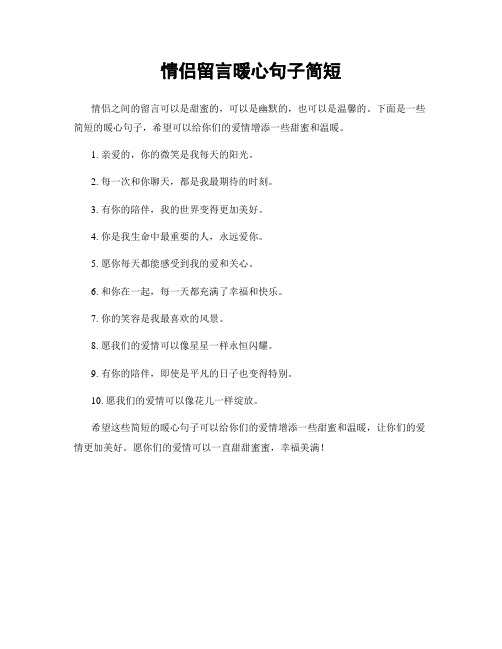 情侣留言暖心句子简短

情侣之间的留言可以是甜蜜的，可以是幽默的，也可以是温馨的。下面是一些简短的暖心句子，希望可以给你们的爱情增添一些甜蜜和温暖。

1. 亲爱的，你的微笑是我每天的阳光。

2. 每一次和你聊天，都是我最期待的时刻。

3. 有你的陪伴，我的世界变得更加美好。

4. 你是我生命中最重要的人，永远爱你。

5. 愿你每天都能感受到我的爱和关心。

6. 和你在一起，每一天都充满了幸福和快乐。

7. 你的笑容是我最喜欢的风景。

8. 愿我们的爱情可以像星星一样永恒闪耀。

9. 有你的陪伴，即使是平凡的日子也变得特别。

10. 愿我们的爱情可以像花儿一样绽放。

希望这些简短的暖心句子可以给你们的爱情增添一些甜蜜和温暖，让你们的爱情更加美好。愿你们的爱情可以一直甜甜蜜蜜，幸福美满！